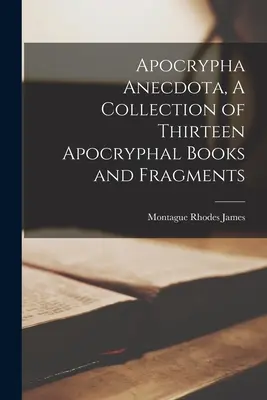 Apocrypha Anecdota, A Collection of Thirteen Apocryphal Books and Fragments

Montague Rhodes James